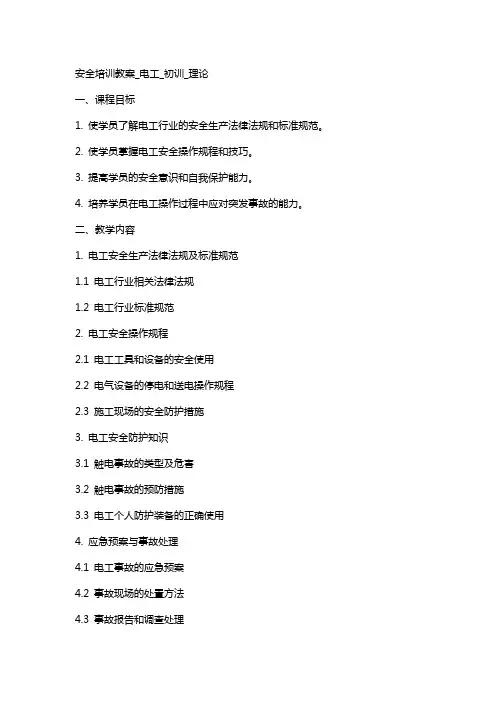 安全培训教案_电工_初训_理论

一、课程目标

1. 使学员了解电工行业的安全生产法律法规和标准规范。

2. 使学员掌握电工安全操作规程和技巧。

3. 提高学员的安全意识和自我保护能力。

4. 培养学员在电工操作过程中应对突发事故的能力。

二、教学内容

1. 电工安全生产法律法规及标准规范

1.1 电工行业相关法律法规

1.2 电工行业标准规范

2. 电工安全操作规程

2.1 电工工具和设备的安全使用

2.2 电气设备的停电和送电操作规程

2.3 施工现场的安全防护措施

3. 电工安全防护知识

3.1 触电事故的类型及危害

3.2 触电事故的预防措施

3.3 电工个人防护装备的正确使用

4. 应急预案与事故处理

4.1 电工事故的应急预案

4.2 事故现场的处置方法

4.3 事故报告和调查处理